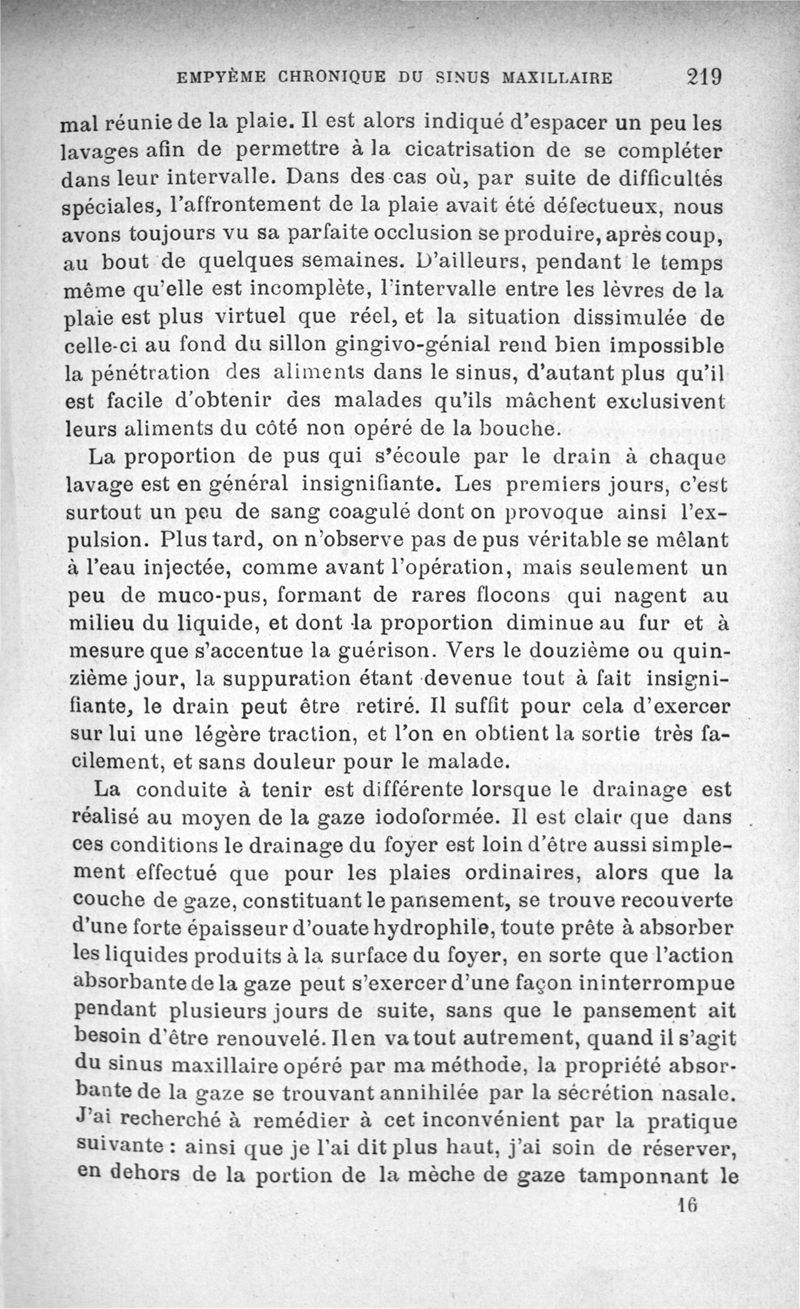 EMPYÈME CHRONIQUE DU SINUS MAXILLAIRE 219

mal réunie de la plaie. Il est alors indiqué d'espacer un peu les lavages afin de permettre à la cicatrisation de se compléter dans leur intervalle. Dans des cas où, par suite de difficultés spéciales, l'affrontement de la plaie avait été défectueux, nous avons toujours vu sa parfaite occlusion se produire, après coup, au bout de quelques semaines. D'ailleurs, pendant le temps même qu'elle est incomplète, l'intervalle entre les lèvres de la plaie est plus virtuel que réel, et la situation dissimulée de celle-ci au fond du sillon gingivo-génial rend bien impossible la pénétration des aliments dans le sinus, d'autant plus qu'il est facile d'obtenir des malades qu'ils mâchent exclusivent leurs aliments du côté non opéré de la bouche.

La proportion de pus qui s'écoule par le drain à chaque lavage est en général insignifiante. Les premiers jours, c'est surtout un peu de sang coagulé dont on provoque ainsi l'expulsion. Plus tard, on n'observe pas de pus véritable se mêlant à l'eau injectée, comme avant l'opération, mais seulement un peu de muco-pus, formant de rares flocons qui nagent au milieu du liquide, et dont la proportion diminue au fur et à mesure que s'accentue la guérison. Vers le douzième ou quinzième jour, la suppuration étant devenue tout à fait insignifiante, le drain peut être retiré. Il suffit pour cela d'exercer sur lui une légère traction, et l'on en obtient la sortie très facilement, et sans douleur pour le malade.

La conduite à tenir est différente lorsque le drainage est réalisé au moyen de la gaze iodoformée. Il est clair que dans ces conditions le drainage du foyer est loin d'être aussi simplement effectué que pour les plaies ordinaires, alors que la couche de gaze, constituant le pansement, se trouve recouverte d'une forte épaisseur d'ouate hydrophile, toute prête à absorber les liquides produits à la surface du foyer, en sorte que l'action absorbante de la gaze peut s'exercer d'une façon ininterrompue pendant plusieurs jours de suite, sans que le pansement ait besoin d'être renouvelé. Il en va tout autrement, quand il s'agit du sinus maxillaire opéré par ma méthode, la propriété absorbante de la gaze se trouvant annihilée par la sécrétion nasale. J'ai recherché à remédier à cet inconvénient par la pratique suivante : ainsi que je l'ai dit plus haut, j'ai soin de réserver, en dehors de la portion de la mèche de gaze tamponnant le

16